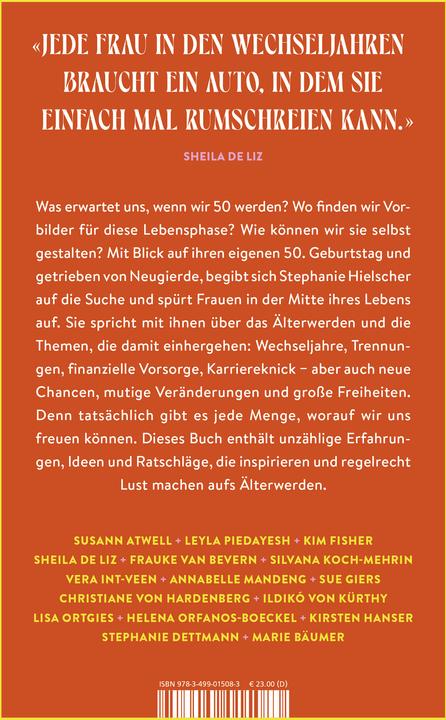 «JEDE FRAU IN DEN WECHSELJAHREN BRAUCHT EIN AUTO, IN DEM SIE EINFACH MAL RUMSCHREIEN KANN.»

SHEILA DE LIZ

Was erwartet uns, wenn wir 50 werden? Wo finden wir Vorbilder für diese Lebensphase? Wie können wir sie selbst gestalten? Mit Blick auf ihren eigenen 50. Geburtstag und getrieben von Neugierde, begibt sich Stephanie Hielscher auf die Suche und spürt Frauen in der Mitte ihres Lebens auf. Sie spricht mit ihnen über das Älterwerden und die Themen, die damit einhergehen: Wechseljahre, Trennungen, finanzielle Vorsorge, Karriereknick – aber auch neue Chancen, mutige Veränderungen und große Freiheiten. Denn tatsächlich gibt es jede Menge, worauf wir uns freuen können. Dieses Buch enthält unzählige Erfahrungen, Ideen und Ratschläge, die inspirieren und regelrecht Lust machen aufs Älterwerden.

SUSANN ATWELL + LEYLA PIEDAYESH + KIM FISHER
SHEILA DE LIZ + FRAUKE VAN BEVERN + SILVANA KOCH-MEHRIN
VERA INT-VEEN + ANNABELLE MANDENG + SUE GIERS
CHRISTIANE VON HARDENBERG + ILDIKÓ VON KÜRTHY
LISA ORTGIES + HELENA ORFANOS-BOECKEL + KIRSTEN HANSER
STEPHANIE DETTMANN + MARIE BÄUMER

ISBN 978-3-499-01508-3 € 23.00 (D)